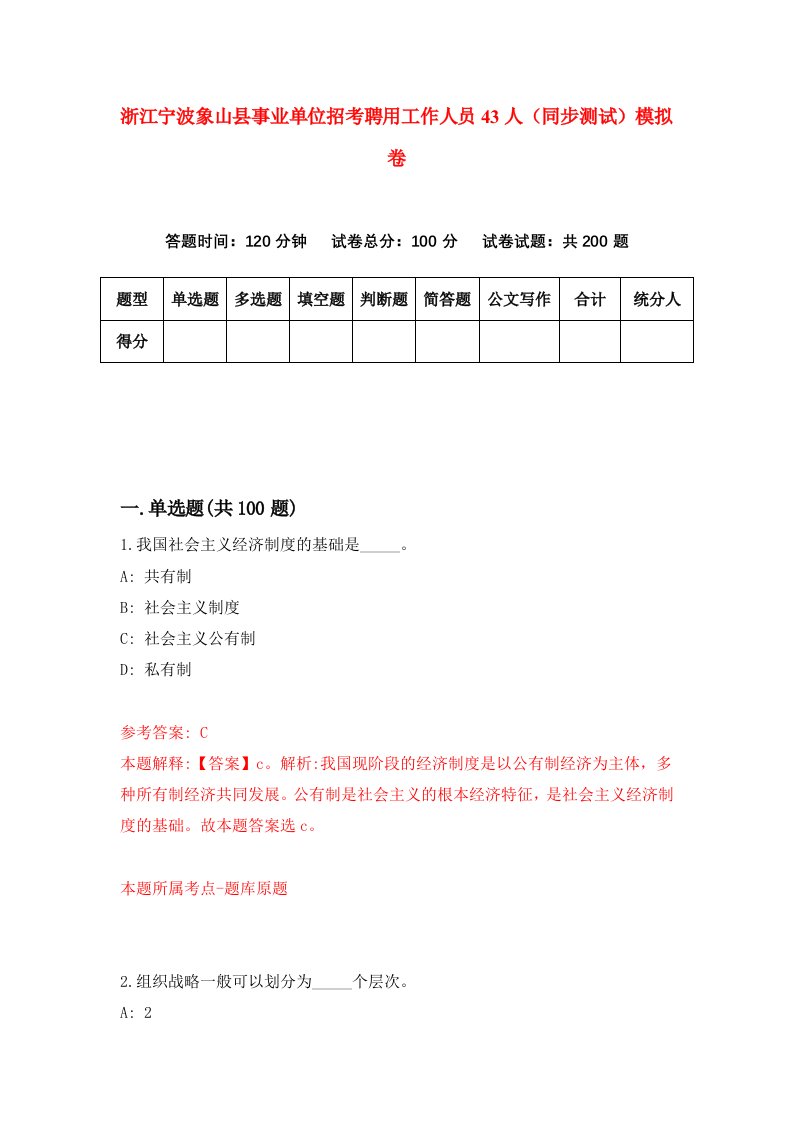 浙江宁波象山县事业单位招考聘用工作人员43人（同步测试）模拟卷

答题时间：120分钟　试卷总分：100分　试卷试题：共200题

| 题型 | 单选题 | 多选题 | 填空题 | 判断题 | 简答题 | 公文写作 | 合计 | 统分人 |
|---|---|---|---|---|---|---|---|---|
| 得分 | | | | | | | | |

一.单选题(共100题)

1.我国社会主义经济制度的基础是_____。

A: 共有制

B: 社会主义制度

C: 社会主义公有制

D: 私有制

参考答案: C

本题解释:【答案】c。解析:我国现阶段的经济制度是以公有制经济为主体，多种所有制经济共同发展。公有制是社会主义的根本经济特征，是社会主义经济制度的基础。故本题答案选c。

本题所属考点-题库原题

2.组织战略一般可以划分为_____个层次。

A: 2